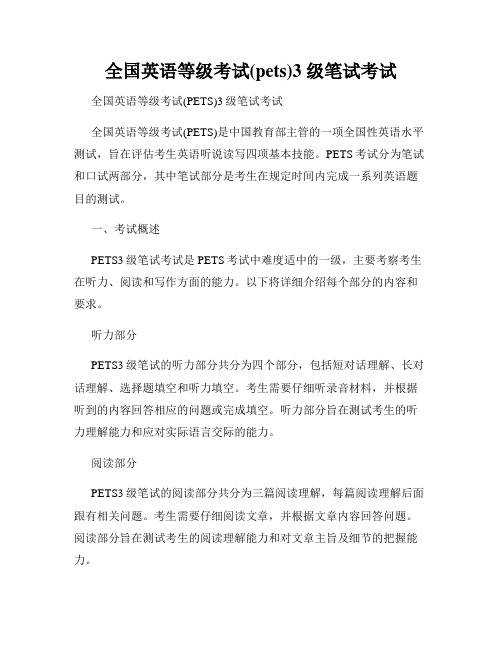 全国英语等级考试(pets)3 级笔试考试

全国英语等级考试(PETS)3 级笔试考试

全国英语等级考试(PETS)是中国教育部主管的一项全国性英语水平测试，旨在评估考生英语听说读写四项基本技能。PETS 考试分为笔试和口试两部分，其中笔试部分是考生在规定时间内完成一系列英语题目的测试。

一、考试概述

PETS3 级笔试考试是 PETS 考试中难度适中的一级，主要考察考生在听力、阅读和写作方面的能力。以下将详细介绍每个部分的内容和要求。

听力部分

PETS3 级笔试的听力部分共分为四个部分，包括短对话理解、长对话理解、选择题填空和听力填空。考生需要仔细听录音材料，并根据听到的内容回答相应的问题或完成填空。听力部分旨在测试考生的听力理解能力和应对实际语言交际的能力。

阅读部分

PETS3 级笔试的阅读部分共分为三篇阅读理解，每篇阅读理解后面跟有相关问题。考生需要仔细阅读文章，并根据文章内容回答问题。阅读部分旨在测试考生的阅读理解能力和对文章主旨及细节的把握能力。